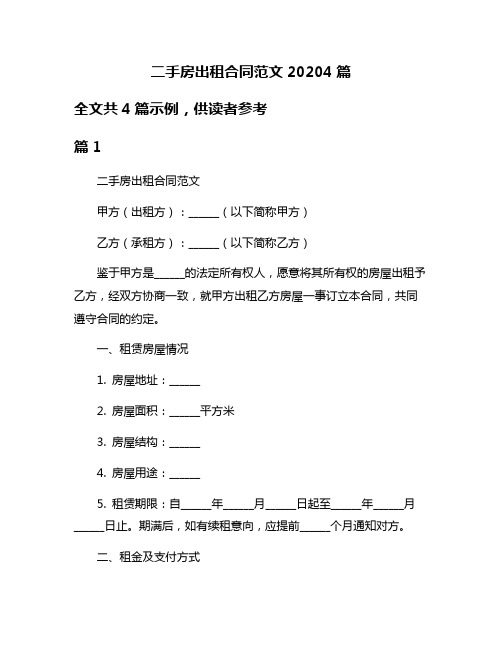 二手房出租合同范文 20204 篇

全文共 4 篇示例，供读者参考

篇 1

二手房出租合同范文

甲方（出租方）：______（以下简称甲方）

乙方（承租方）：______（以下简称乙方）

鉴于甲方是______的法定所有权人，愿意将其所有权的房屋出租予乙方，经双方协商一致，就甲方出租乙方房屋一事订立本合同，共同遵守合同的约定。

一、租赁房屋情况

1. 房屋地址：______

2. 房屋面积：______平方米

3. 房屋结构：______

4. 房屋用途：______

5. 租赁期限：自______年______月______日起至______年______月______日止。期满后，如有续租意向，应提前______个月通知对方。

二、租金及支付方式